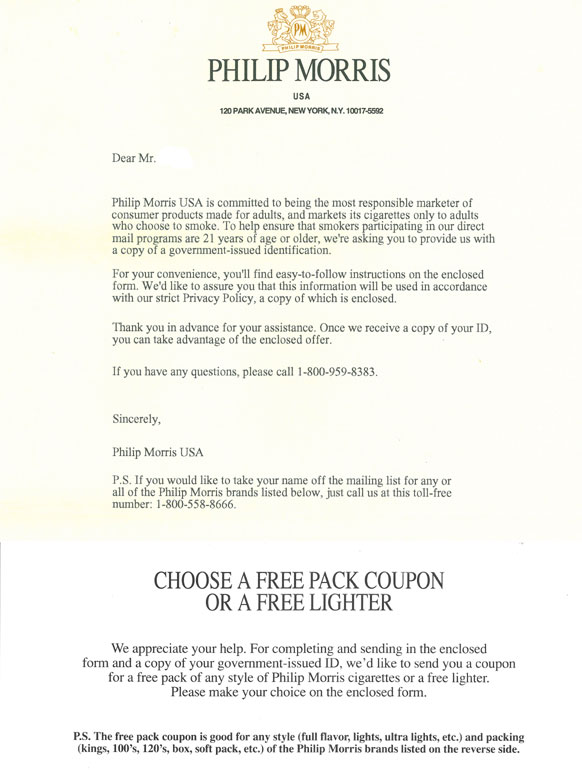 PM
PHILIP MORRIS

PHILIP MORRIS
USA
120 PARK AVENUE, NEW YORK, N.Y. 10017-5592

Dear Mr.

Philip Morris USA is committed to being the most responsible marketer of consumer products made for adults, and markets its cigarettes only to adults who choose to smoke. To help ensure that smokers participating in our direct mail programs are 21 years of age or older, we're asking you to provide us with a copy of a government-issued identification.

For your convenience, you'll find easy-to-follow instructions on the enclosed form. We'd like to assure you that this information will be used in accordance with our strict Privacy Policy, a copy of which is enclosed.

Thank you in advance for your assistance. Once we receive a copy of your ID, you can take advantage of the enclosed offer.

If you have any questions, please call 1-800-959-8383.

Sincerely,

Philip Morris USA

P.S. If you would like to take your name off the mailing list for any or all of the Philip Morris brands listed below, just call us at this toll-free number: 1-800-558-8666.

CHOOSE A FREE PACK COUPON OR A FREE LIGHTER

We appreciate your help. For completing and sending in the enclosed form and a copy of your government-issued ID, we'd like to send you a coupon for a free pack of any style of Philip Morris cigarettes or a free lighter. Please make your choice on the enclosed form.

P.S. The free pack coupon is good for any style (full flavor, lights, ultra lights, etc.) and packing (kings, 100's, 120's, box, soft pack, etc.) of the Philip Morris brands listed on the reverse side.